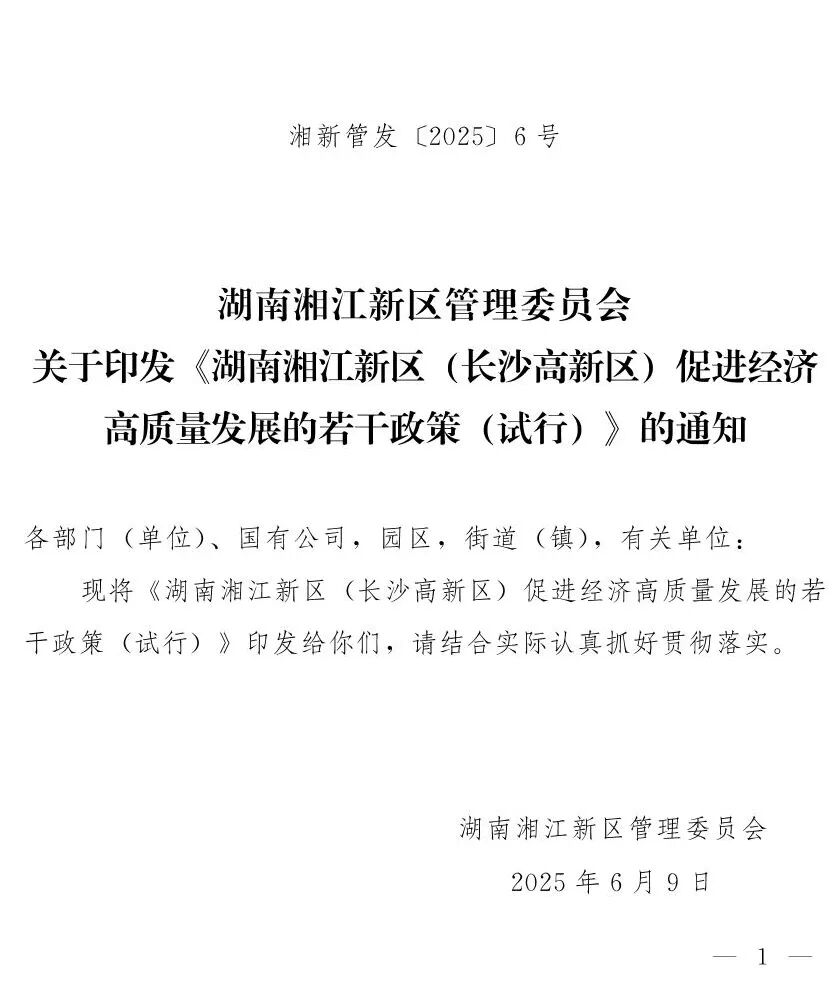 湘新管发〔2025〕6号

湖南湘江新区管理委员会
关于印发《湖南湘江新区（长沙高新区）促进经济高质量发展的若干政策（试行）》的通知

各部门（单位）、国有公司，园区，街道（镇），有关单位：

现将《湖南湘江新区（长沙高新区）促进经济高质量发展的若干政策（试行）》印发给你们，请结合实际认真抓好贯彻落实。

湖南湘江新区管理委员会
2025年6月9日

— 1 —